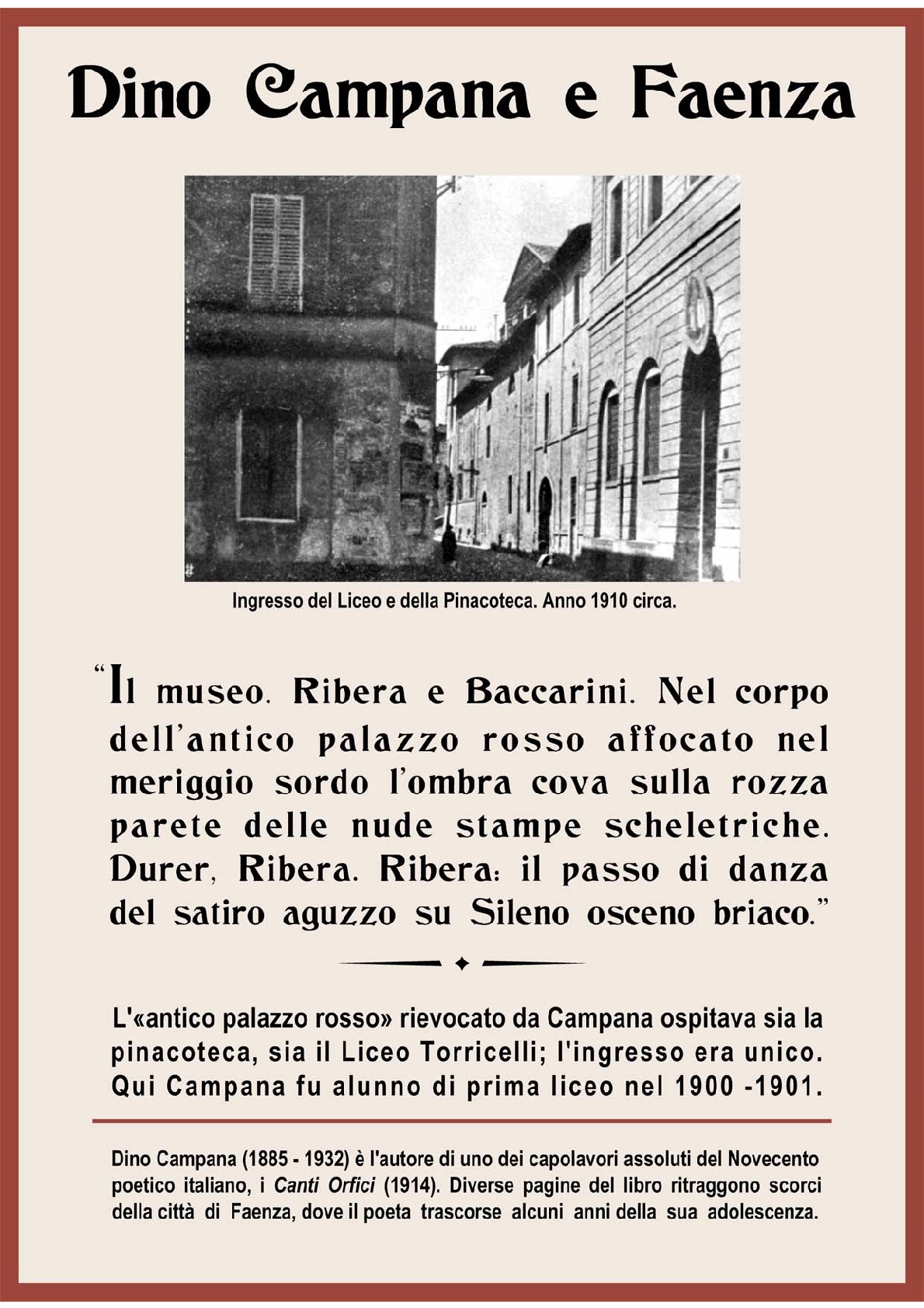 Dino Campana e Faenza

Ingresso del Liceo e della Pinacoteca. Anno 1910 circa.

“Il museo. Ribera e Baccarini. Nel corpo dell’antico palazzo rosso affocato nel meriggio sordo l’ombra cova sulla rozza parete delle nude stampe scheletriche. Durer, Ribera. Ribera: il passo di danza del satiro aguzzo su Sileno osceno briaco.”

L'«antico palazzo rosso» rievocato da Campana ospitava sia la pinacoteca, sia il Liceo Torricelli; l'ingresso era unico. Qui Campana fu alunno di prima liceo nel 1900 -1901.

Dino Campana (1885 - 1932) è l'autore di uno dei capolavori assoluti del Novecento poetico italiano, i Canti Orfici (1914). Diverse pagine del libro ritraggono scorci della città di Faenza, dove il poeta trascorse alcuni anni della sua adolescenza.